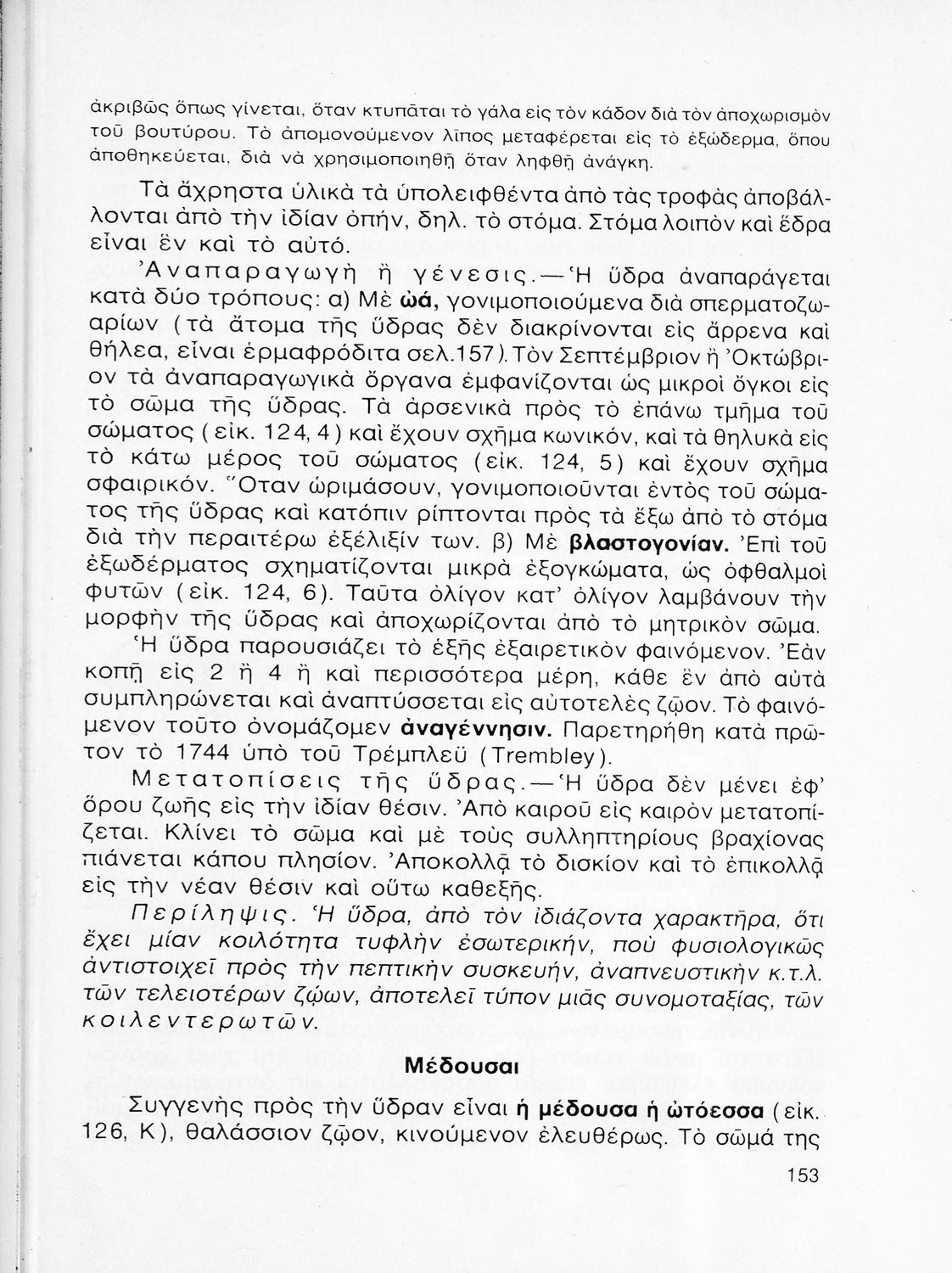 ἀκριβῶς ὅπως γίνεται, ὅταν κτυπᾶται τὸ γάλα εἰς τὸν κάδον διὰ τὸν ἀποχωρισμὸν τοῦ βουτύρου. Τὸ ἀπομονούμενον λῖπος μεταφέρεται εἰς τὸ ἐξώδερμα, ὅπου ἀποθηκεύεται, διὰ νὰ χρησιμοποιηθῇ ὅταν ληφθῇ ἀνάγκη.

Τὰ ἄχρηστα ὑλικὰ τὰ ὑπολειφθέντα ἀπὸ τὰς τροφὰς ἀποβάλλονται ἀπὸ τὴν ἰδίαν ὀπήν, δηλ. τὸ στόμα. Στόμα λοιπὸν καὶ ἕδρα εἶναι ἓν καὶ τὸ αὐτό.

Ἀναπαραγωγὴ ἢ γένεσις.—Ἡ ὕδρα ἀναπαράγεται κατὰ δύο τρόπους: α) Μὲ ὠά, γονιμοποιούμενα διὰ σπερματοζωαρίων (τὰ ἄτομα τῆς ὕδρας δὲν διακρίνονται εἰς ἄρρενα καὶ θήλεα, εἶναι ἑρμαφρόδιτα σελ.157). Τὸν Σεπτέμβριον ἢ Ὀκτώβριον τὰ ἀναπαραγωγικὰ ὄργανα ἐμφανίζονται ὡς μικροὶ ὄγκοι εἰς τὸ σῶμα τῆς ὕδρας. Τὰ ἀρσενικὰ πρὸς τὸ ἐπάνω τμῆμα τοῦ σώματος (εἰκ. 124, 4) καὶ ἔχουν σχῆμα κωνικόν, καὶ τὰ θηλυκὰ εἰς τὸ κάτω μέρος τοῦ σώματος (εἰκ. 124, 5) καὶ ἔχουν σχῆμα σφαιρικόν. Ὅταν ὡριμάσουν, γονιμοποιοῦνται ἐντὸς τοῦ σώματος τῆς ὕδρας καὶ κατόπιν ρίπτονται πρὸς τὰ ἔξω ἀπὸ τὸ στόμα διὰ τὴν περαιτέρω ἐξέλιξίν των. β) Μὲ βλαστογονίαν. Ἐπὶ τοῦ ἐξωδέρματος σχηματίζονται μικρὰ ἐξογκώματα, ὡς ὀφθαλμοὶ φυτῶν (εἰκ. 124, 6). Ταῦτα ὀλίγον κατ' ὀλίγον λαμβάνουν τὴν μορφὴν τῆς ὕδρας καὶ ἀποχωρίζονται ἀπὸ τὸ μητρικὸν σῶμα.

Ἡ ὕδρα παρουσιάζει τὸ ἑξῆς ἐξαιρετικὸν φαινόμενον. Ἐὰν κοπῇ εἰς 2 ἢ 4 ἢ καὶ περισσότερα μέρη, κάθε ἓν ἀπὸ αὐτὰ συμπληρώνεται καὶ ἀναπτύσσεται εἰς αὐτοτελὲς ζῷον. Τὸ φαινόμενον τοῦτο ὀνομάζομεν ἀναγέννησιν. Παρετηρήθη κατὰ πρῶτον τὸ 1744 ὑπὸ τοῦ Τρέμπλεϋ (Trembley).

Μετατοπίσεις τῆς ὕδρας.—Ἡ ὕδρα δὲν μένει ἐφ' ὅρου ζωῆς εἰς τὴν ἰδίαν θέσιν. Ἀπὸ καιροῦ εἰς καιρὸν μετατοπίζεται. Κλίνει τὸ σῶμα καὶ μὲ τοὺς συλληπτηρίους βραχίονας πιάνεται κάπου πλησίον. Ἀποκολλᾷ τὸ δισκίον καὶ τὸ ἐπικολλᾷ εἰς τὴν νέαν θέσιν καὶ οὕτω καθεξῆς.

Περίληψις. Ἡ ὕδρα, ἀπὸ τὸν ἰδιάζοντα χαρακτῆρα, ὅτι ἔχει μίαν κοιλότητα τυφλὴν ἐσωτερικήν, ποὺ φυσιολογικῶς ἀντιστοιχεῖ πρὸς τὴν πεπτικὴν συσκευήν, ἀναπνευστικὴν κ.τ.λ. τῶν τελειοτέρων ζῴων, ἀποτελεῖ τύπον μιᾶς συνομοταξίας, τῶν κοιλεντερωτῶν.

Μέδουσαι

Συγγενὴς πρὸς τὴν ὕδραν εἶναι ἡ μέδουσα ἡ ὠτόεσσα (εἰκ. 126, Κ), θαλάσσιον ζῷον, κινούμενον ἐλευθέρως. Τὸ σῶμά της

153